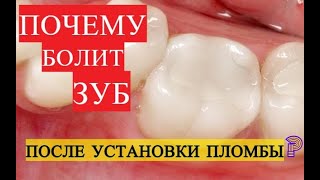 ПОЧЕМУ
БОЛИТ
ЗУБ

ПОСЛЕ УСТАНОВКИ ПЛОМБЫ?